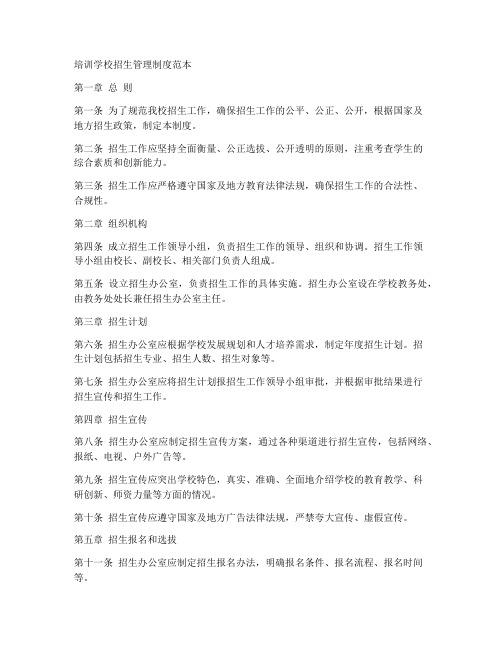 培训学校招生管理制度范本

第一章 总 则

第一条 为了规范我校招生工作，确保招生工作的公平、公正、公开，根据国家及地方招生政策，制定本制度。

第二条 招生工作应坚持全面衡量、公正选拔、公开透明的原则，注重考查学生的综合素质和创新能力。

第三条 招生工作应严格遵守国家及地方教育法律法规，确保招生工作的合法性、合规性。

第二章 组织机构

第四条 成立招生工作领导小组，负责招生工作的领导、组织和协调。招生工作领导小组由校长、副校长、相关部门负责人组成。

第五条 设立招生办公室，负责招生工作的具体实施。招生办公室设在学校教务处，由教务处处长兼任招生办公室主任。

第三章 招生计划

第六条 招生办公室应根据学校发展规划和人才培养需求，制定年度招生计划。招生计划包括招生专业、招生人数、招生对象等。

第七条 招生办公室应将招生计划报招生工作领导小组审批，并根据审批结果进行招生宣传和招生工作。

第四章 招生宣传

第八条 招生办公室应制定招生宣传方案，通过各种渠道进行招生宣传，包括网络、报纸、电视、户外广告等。

第九条 招生宣传应突出学校特色，真实、准确、全面地介绍学校的教育教学、科研创新、师资力量等方面的情况。

第十条 招生宣传应遵守国家及地方广告法律法规，严禁夸大宣传、虚假宣传。

第五章 招生报名和选拔

第十一条 招生办公室应制定招生报名办法，明确报名条件、报名流程、报名时间等。